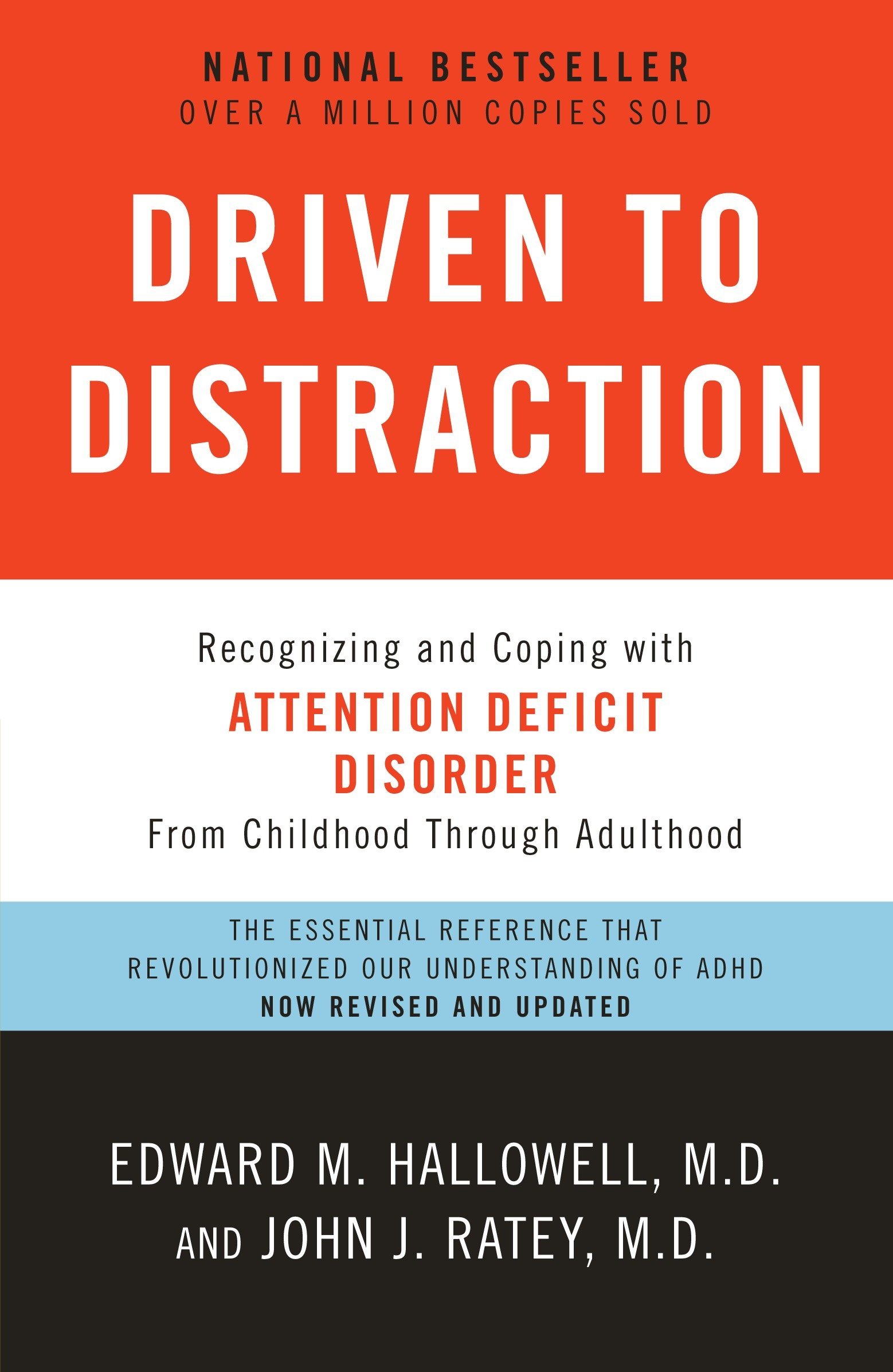 NATIONAL BESTSELLER
OVER A MILLION COPIES SOLD

DRIVEN TO DISTRACTION

Recognizing and Coping with
ATTENTION DEFICIT DISORDER
From Childhood Through Adulthood

THE ESSENTIAL REFERENCE THAT REVOLUTIONIZED OUR UNDERSTANDING OF ADHD
NOW REVISED AND UPDATED

EDWARD M. HALLOWELL, M.D.
AND JOHN J. RATEY, M.D.